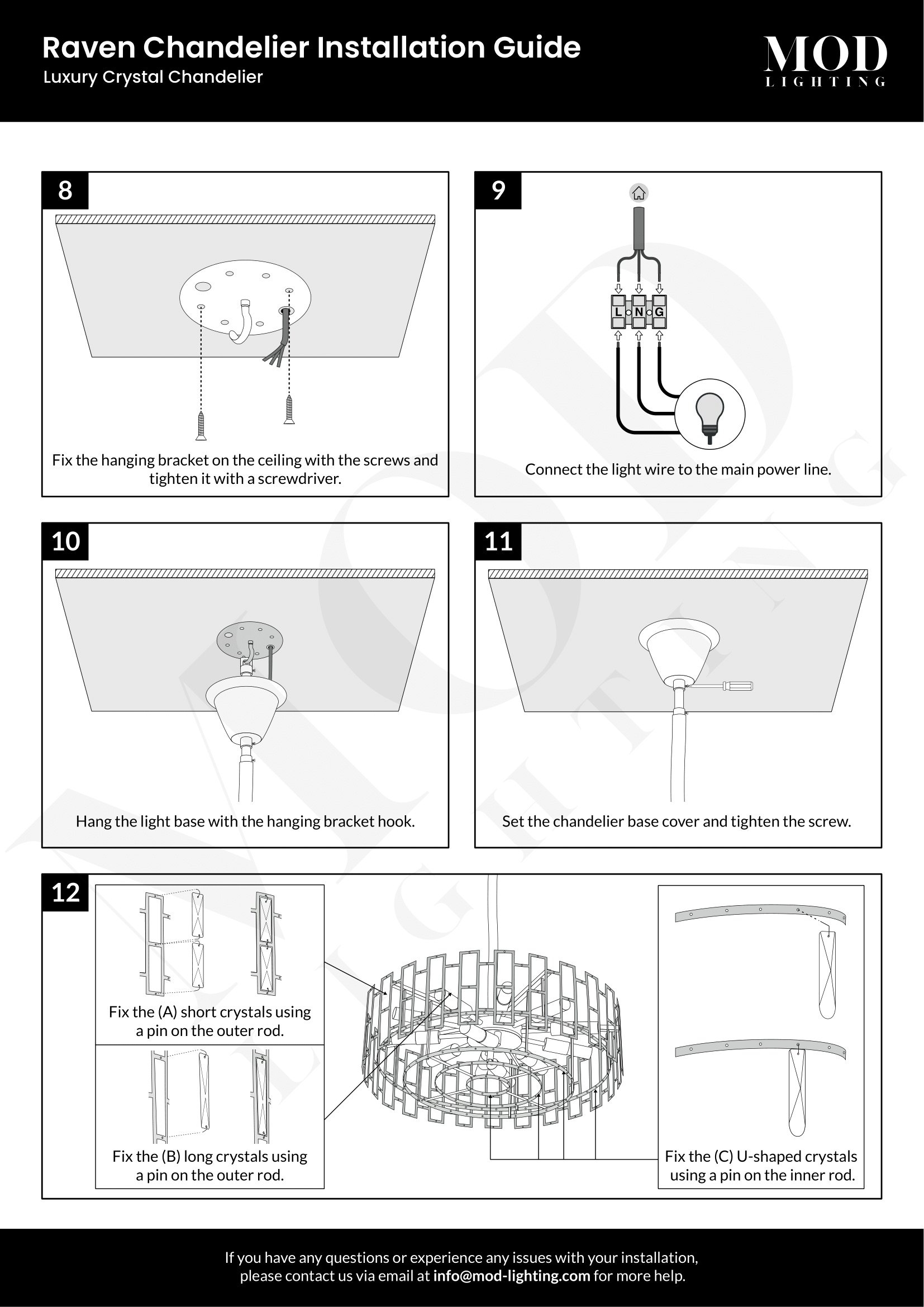 Raven Chandelier Installation Guide
Luxury Crystal Chandelier

MOD
LIGHTING

8

Fix the hanging bracket on the ceiling with the screws and tighten it with a screwdriver.

9

L N G

Connect the light wire to the main power line.

10

Hang the light base with the hanging bracket hook.

11

Set the chandelier base cover and tighten the screw.

12

Fix the (A) short crystals using a pin on the outer rod.

Fix the (B) long crystals using a pin on the outer rod.

Fix the (C) U-shaped crystals using a pin on the inner rod.

If you have any questions or experience any issues with your installation, please contact us via email at info@mod-lighting.com for more help.